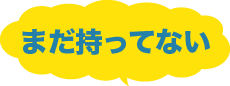 まだ持ってない